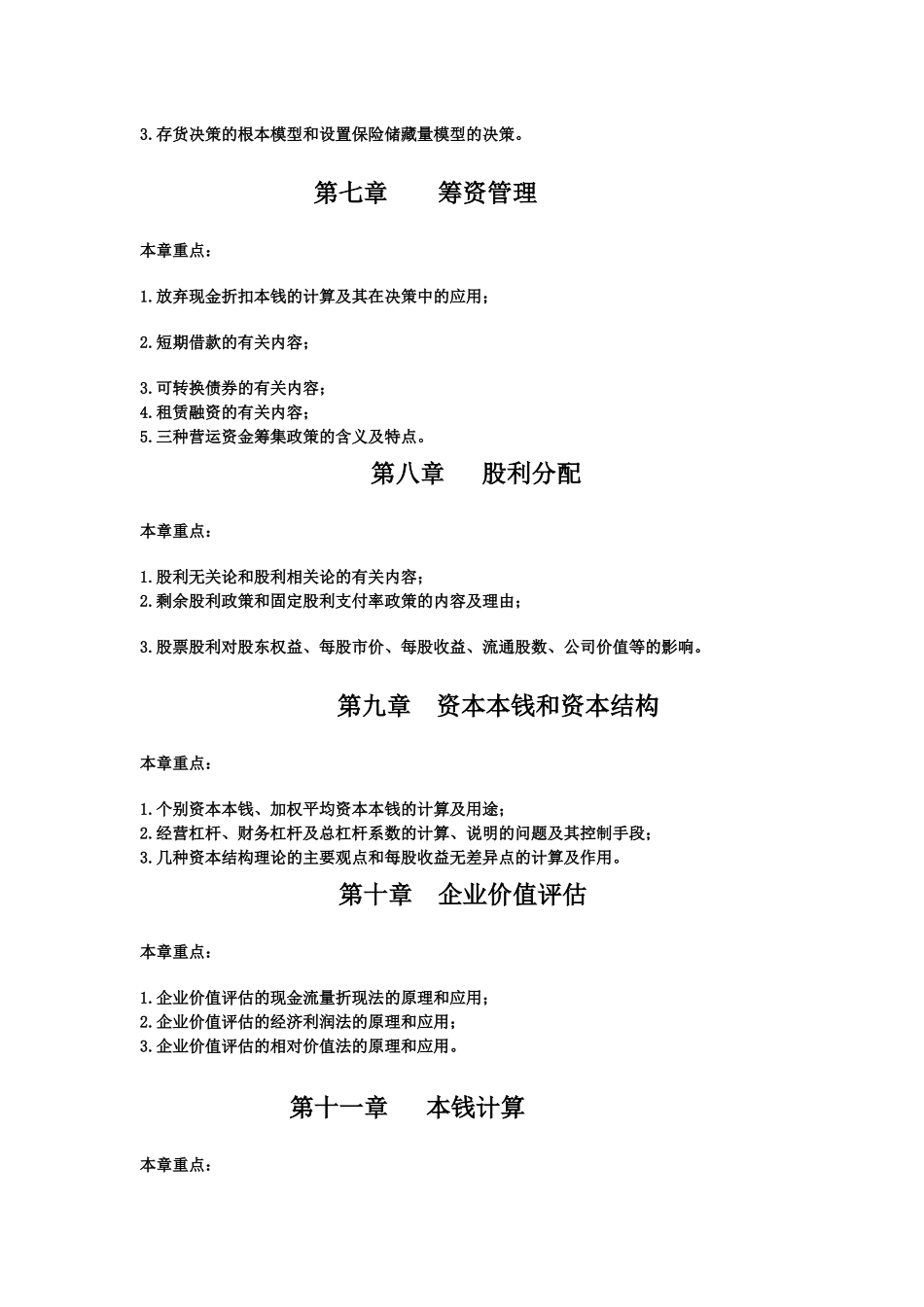 3.存货决策的根本模型和设置保险储藏量模型的决策。

第七章　筹资管理

本章重点：

1.放弃现金折扣本钱的计算及其在决策中的应用；

2.短期借款的有关内容；

3.可转换债券的有关内容；
4.租赁融资的有关内容；
5.三种营运资金筹集政策的含义及特点。

第八章　股利分配

本章重点：

1.股利无关论和股利相关论的有关内容；
2.剩余股利政策和固定股利支付率政策的内容及理由；

3.股票股利对股东权益、每股市价、每股收益、流通股数、公司价值等的影响。

第九章　资本本钱和资本结构

本章重点：

1.个别资本本钱、加权平均资本本钱的计算及用途；
2.经营杠杆、财务杠杆及总杠杆系数的计算、说明的问题及其控制手段；
3.几种资本结构理论的主要观点和每股收益无差异点的计算及作用。

第十章　企业价值评估

本章重点：

1.企业价值评估的现金流量折现法的原理和应用；
2.企业价值评估的经济利润法的原理和应用；
3.企业价值评估的相对价值法的原理和应用。

第十一章　本钱计算

本章重点：